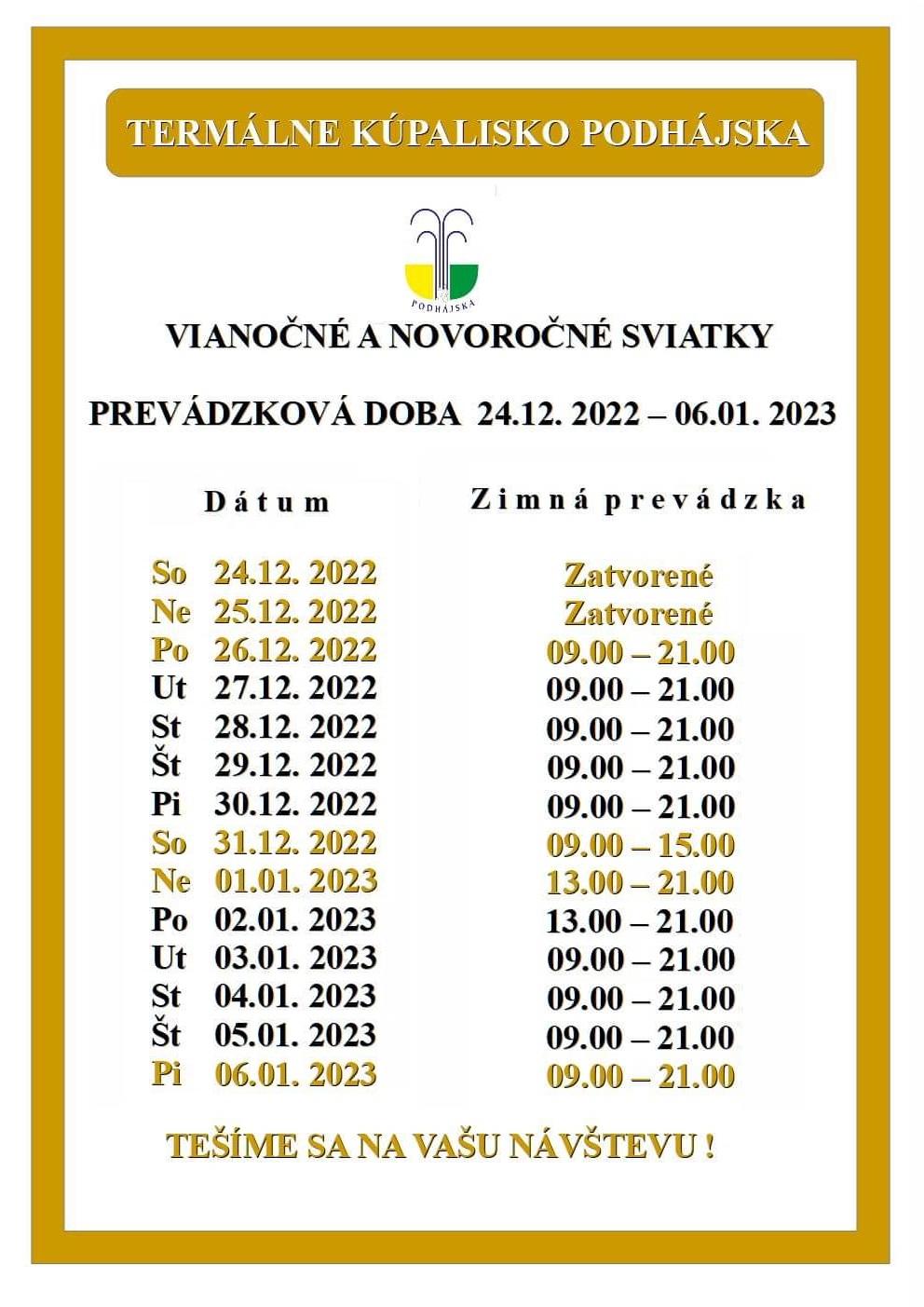 TERMÁLNE KÚPALISKO PODHÁJSKA

PODHÁJSKA

VIANOČNÉ A NOVOROČNÉ SVIATKY

PREVÁDZKOVÁ DOBA 24.12. 2022 – 06.01. 2023

| Dátum | Zimná prevádzka |
|---|---|
| So 24.12. 2022 | Zatvorené |
| Ne 25.12. 2022 | Zatvorené |
| Po 26.12. 2022 | 09.00 – 21.00 |
| Ut 27.12. 2022 | 09.00 – 21.00 |
| St 28.12. 2022 | 09.00 – 21.00 |
| Št 29.12. 2022 | 09.00 – 21.00 |
| Pi 30.12. 2022 | 09.00 – 21.00 |
| So 31.12. 2022 | 09.00 – 15.00 |
| Ne 01.01. 2023 | 13.00 – 21.00 |
| Po 02.01. 2023 | 13.00 – 21.00 |
| Ut 03.01. 2023 | 09.00 – 21.00 |
| St 04.01. 2023 | 09.00 – 21.00 |
| Št 05.01. 2023 | 09.00 – 21.00 |
| Pi 06.01. 2023 | 09.00 – 21.00 |

TEŠÍME SA NA VAŠU NÁVŠTEVU !